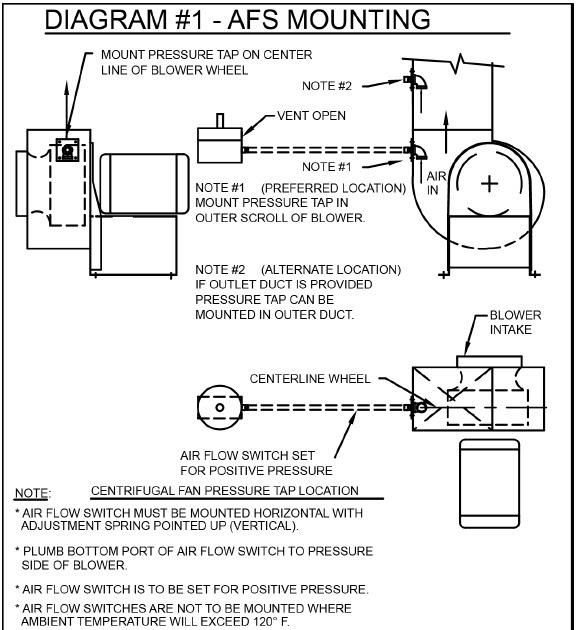 DIAGRAM #1 - AFS MOUNTING

MOUNT PRESSURE TAP ON CENTER LINE OF BLOWER WHEEL

NOTE #2

VENT OPEN

NOTE #1

AIR IN

NOTE #1 (PREFERRED LOCATION) MOUNT PRESSURE TAP IN OUTER SCROLL OF BLOWER.

NOTE #2 (ALTERNATE LOCATION) IF OUTLET DUCT IS PROVIDED PRESSURE TAP CAN BE MOUNTED IN OUTER DUCT.

BLOWER INTAKE

CENTERLINE WHEEL

AIR FLOW SWITCH SET FOR POSITIVE PRESSURE

NOTE: CENTRIFUGAL FAN PRESSURE TAP LOCATION

* AIR FLOW SWITCH MUST BE MOUNTED HORIZONTAL WITH ADJUSTMENT SPRING POINTED UP (VERTICAL).

* PLUMB BOTTOM PORT OF AIR FLOW SWITCH TO PRESSURE SIDE OF BLOWER.

* AIR FLOW SWITCH IS TO BE SET FOR POSITIVE PRESSURE.

* AIR FLOW SWITCHES ARE NOT TO BE MOUNTED WHERE AMBIENT TEMPERATURE WILL EXCEED 120° F.